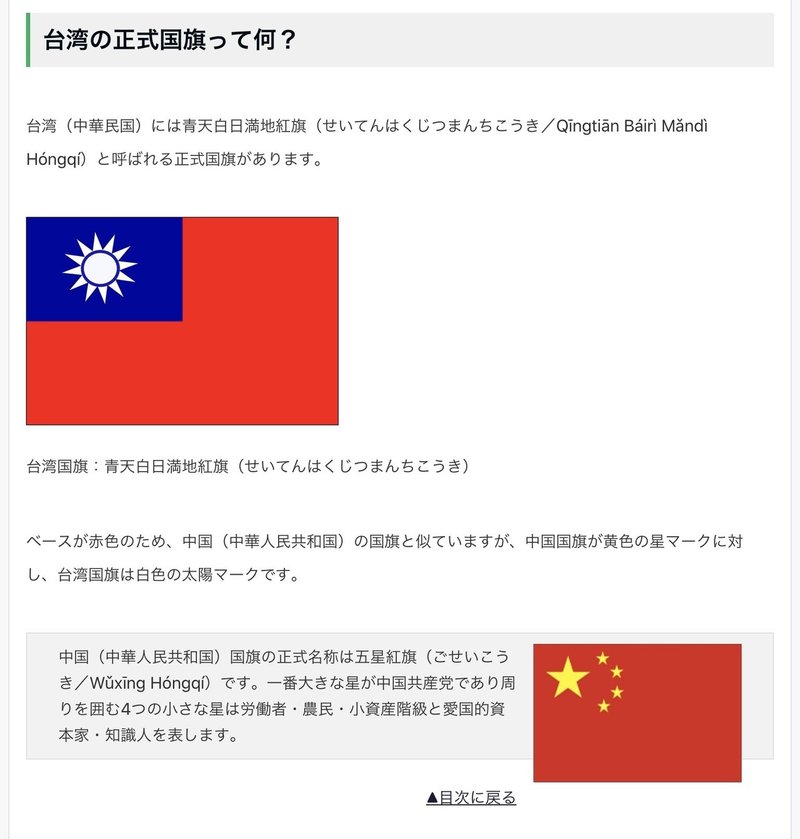 台湾の正式国旗って何？

台湾（中華民国）には青天白日満地紅旗（せいてんはくじつまんちこうき／Qīngtiān Báirì Mǎndì Hóngqí）と呼ばれる正式国旗があります。

台湾国旗：青天白日満地紅旗（せいてんはくじつまんちこうき）

ベースが赤色のため、中国（中華人民共和国）の国旗と似ていますが、中国国旗が黄色の星マークに対し、台湾国旗は白色の太陽マークです。

中国（中華人民共和国）国旗の正式名称は五星紅旗（ごせいこうき／Wǔxīng Hóngqí）です。一番大きな星が中国共産党であり周りを囲む4つの小さな星は労働者・農民・小資産階級と愛国的資本家・知識人を表します。

▲目次に戻る